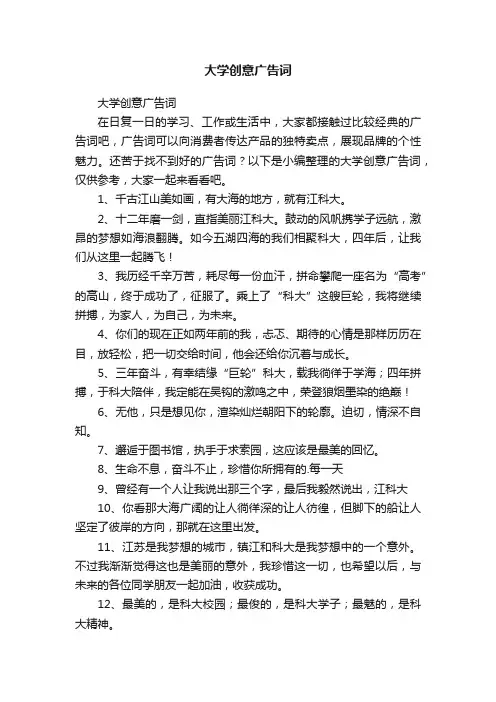 大学创意广告词

大学创意广告词

在日复一日的学习、工作或生活中，大家都接触过比较经典的广告词吧，广告词可以向消费者传达产品的独特卖点，展现品牌的个性魅力。还苦于找不到好的广告词？以下是小编整理的大学创意广告词，仅供参考，大家一起来看看吧。

1、千古江山美如画，有大海的地方，就有江科大。

2、十二年磨一剑，直指美丽江科大。鼓动的风帆携学子远航，激昂的梦想如海浪翻腾。如今五湖四海的我们相聚科大，四年后，让我们从这里一起腾飞！

3、我历经千辛万苦，耗尽每一份血汗，拼命攀爬一座名为“高考”的高山，终于成功了，征服了。乘上了“科大”这艘巨轮，我将继续拼搏，为家人，为自己，为未来。

4、你们的现在正如两年前的我，忐忑、期待的心情是那样历历在目，放轻松，把一切交给时间，他会还给你沉着与成长。

5、三年奋斗，有幸结缘“巨轮”科大，载我徜徉于学海；四年拼搏，于科大陪伴，我定能在吴钩的激鸣之中，荣登狼烟墨染的绝巅！

6、无他，只是想见你，渲染灿烂朝阳下的轮廓。迫切，情深不自知。

7、邂逅于图书馆，执手于求索园，这应该是最美的回忆。

8、生命不息，奋斗不止，珍惜你所拥有的.每一天

9、曾经有一个人让我说出那三个字，最后我毅然说出，江科大

10、你看那大海广阔的让人徜徉深的让人彷徨，但脚下的船让人坚定了彼岸的方向，那就在这里出发。

11、江苏是我梦想的城市，镇江和科大是我梦想中的一个意外。不过我渐渐觉得这也是美丽的意外，我珍惜这一切，也希望以后，与未来的各位同学朋友一起加油，收获成功。

12、最美的，是科大校园；最俊的，是科大学子；最魅的，是科大精神。